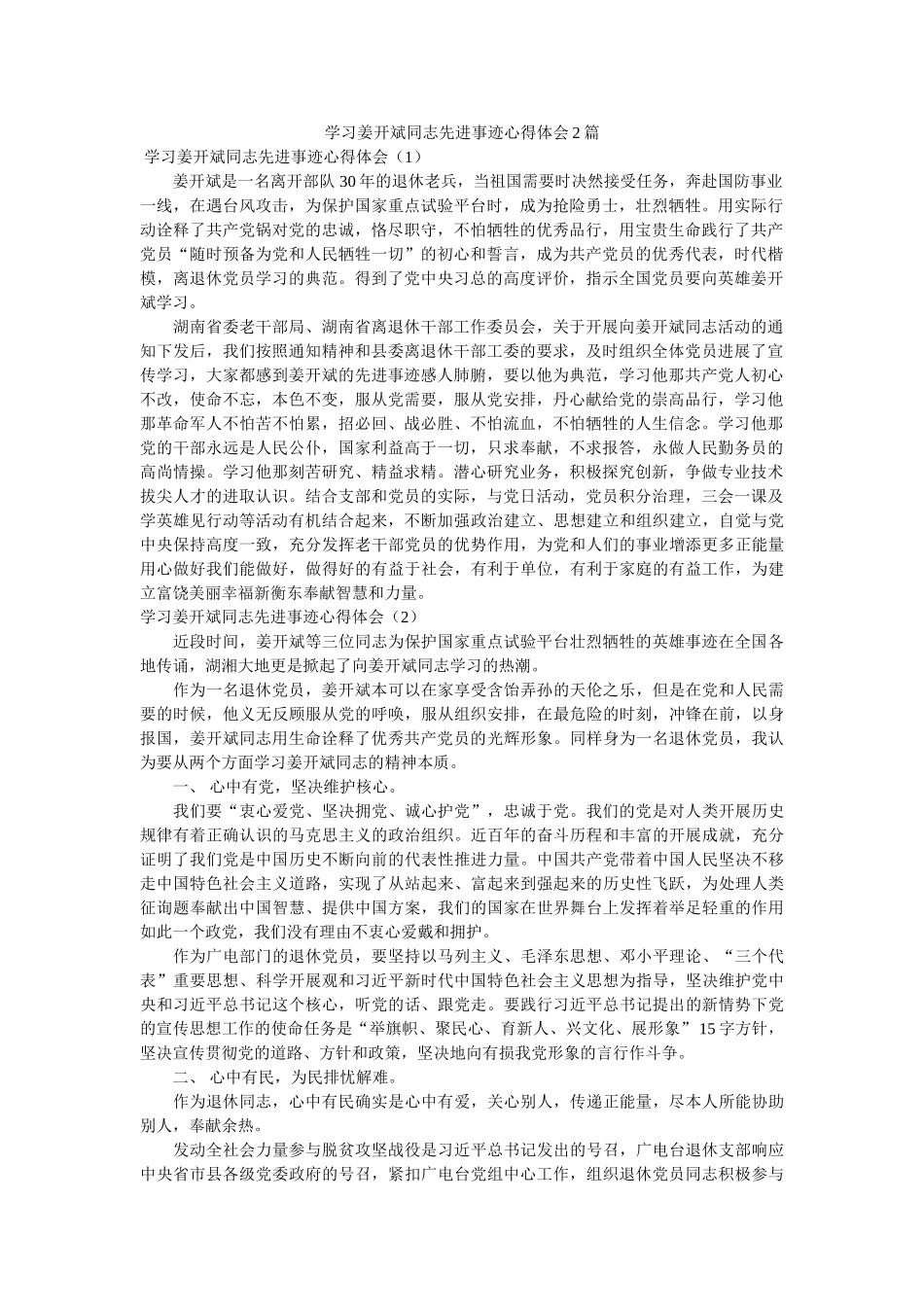 学习姜开斌同志先进事迹心得体会2篇

学习姜开斌同志先进事迹心得体会（1）

姜开斌是一名离开部队30年的退休老兵，当祖国需要时决然接受任务，奔赴国防事业一线，在遇台风攻击，为保护国家重点试验平台时，成为抢险勇士，壮烈牺牲。用实际行动诠释了共产党锅对党的忠诚，恪尽职守，不怕牺牲的优秀品行，用宝贵生命践行了共产党员“随时预备为党和人民牺牲一切”的初心和誓言，成为共产党员的优秀代表，时代楷模，离退休党员学习的典范。得到了党中央习总的高度评价，指示全国党员要向英雄姜开斌学习。

湖南省委老干部局、湖南省离退休干部工作委员会，关于开展向姜开斌同志活动的通知下发后，我们按照通知精神和县委离退休干部工委的要求，及时组织全体党员进展了宣传学习，大家都感到姜开斌的先进事迹感人肺腑，要以他为典范，学习他那共产党人初心不改，使命不忘，本色不变，服从党需要，服从党安排，丹心献给党的崇高品行，学习他那革命军人不怕苦不怕累，招必回、战必胜、不怕流血，不怕牺牲的人生信念。学习他那党的干部永远是人民公仆，国家利益高于一切，只求奉献，不求报答，永做人民勤务员的高尚情操。学习他那刻苦研究、精益求精。潜心研究业务，积极探究创新，争做专业技术拔尖人才的进取认识。结合支部和党员的实际，与党日活动，党员积分治理，三会一课及学英雄见行动等活动有机结合起来，不断加强政治建立、思想建立和组织建立，自觉与党中央保持高度一致，充分发挥老干部党员的优势作用，为党和人们的事业增添更多正能量用心做好我们能做好，做得好的有益于社会，有利于单位，有利于家庭的有益工作，为建立富饶美丽幸福新衡东奉献智慧和力量。

学习姜开斌同志先进事迹心得体会（2）

近段时间，姜开斌等三位同志为保护国家重点试验平台壮烈牺牲的英雄事迹在全国各地传诵，湖湘大地更是掀起了向姜开斌同志学习的热潮。

作为一名退休党员，姜开斌本可以在家享受含饴弄孙的天伦之乐，但是在党和人民需要的时候，他义无反顾服从党的呼唤，服从组织安排，在最危险的时刻，冲锋在前，以身报国，姜开斌同志用生命诠释了优秀共产党员的光辉形象。同样身为一名退休党员，我认为要从两个方面学习姜开斌同志的精神本质。

一、 心中有党，坚决维护核心。

我们要“衷心爱党、坚决拥党、诚心护党”，忠诚于党。我们的党是对人类开展历史规律有着正确认识的马克思主义的政治组织。近百年的奋斗历程和丰富的开展成就，充分证明了我们党是中国历史不断向前的代表性推进力量。中国共产党带着中国人民坚决不移走中国特色社会主义道路，实现了从站起来、富起来到强起来的历史性飞跃，为处理人类征询题奉献出中国智慧、提供中国方案，我们的国家在世界舞台上发挥着举足轻重的作用如此一个政党，我们没有理由不衷心爱戴和拥护。

作为广电部门的退休党员，要坚持以马列主义、毛泽东思想、邓小平理论、“三个代表”重要思想、科学开展观和习近平新时代中国特色社会主义思想为指导，坚决维护党中央和习近平总书记这个核心，听党的话、跟党走。要践行习近平总书记提出的新情势下党的宣传思想工作的使命任务是“举旗帜、聚民心、育新人、兴文化、展形象”15字方针，坚决宣传贯彻党的道路、方针和政策，坚决地向有损我党形象的言行作斗争。

二、 心中有民，为民排忧解难。

作为退休同志，心中有民确实是心中有爱，关心别人，传递正能量，尽本人所能协助别人，奉献余热。

发动全社会力量参与脱贫攻坚战役是习近平总书记发出的号召，广电台退休支部响应中央省市县各级党委政府的号召，紧扣广电台党组中心工作，组织退休党员同志积极参与